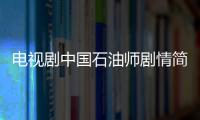 电视剧中国石油师剧情简